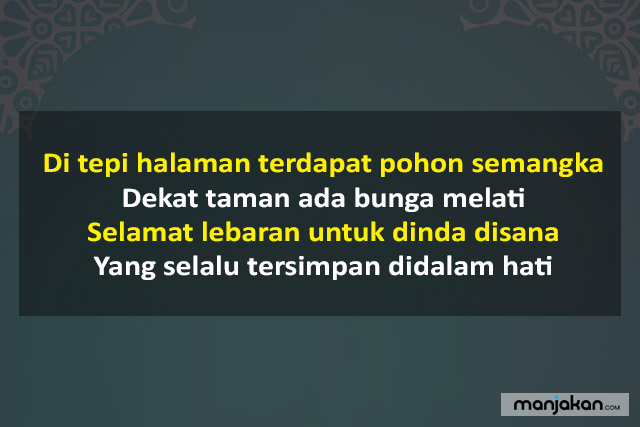 Di tepi halaman terdapat pohon semangka
Dekat taman ada bunga melati
Selamat lebaran untuk dinda disana
Yang selalu tersimpan didalam hati

manjakan.com